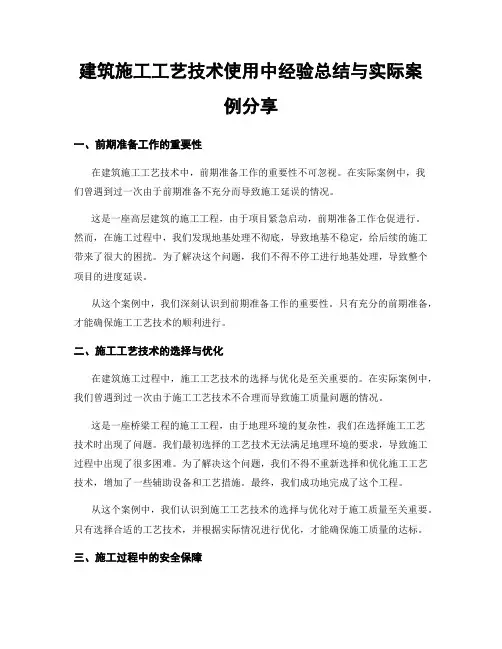 建筑施工工艺技术使用中经验总结与实际案例分享

一、前期准备工作的重要性

在建筑施工工艺技术中，前期准备工作的重要性不可忽视。在实际案例中，我们曾遇到过一次由于前期准备不充分而导致施工延误的情况。

这是一座高层建筑的施工工程，由于项目紧急启动，前期准备工作仓促进行。然而，在施工过程中，我们发现地基处理不彻底，导致地基不稳定，给后续的施工带来了很大的困扰。为了解决这个问题，我们不得不停工进行地基处理，导致整个项目的进度延误。

从这个案例中，我们深刻认识到前期准备工作的重要性。只有充分的前期准备，才能确保施工工艺技术的顺利进行。

二、施工工艺技术的选择与优化

在建筑施工过程中，施工工艺技术的选择与优化是至关重要的。在实际案例中，我们曾遇到过一次由于施工工艺技术不合理而导致施工质量问题的情况。

这是一座桥梁工程的施工工程，由于地理环境的复杂性，我们在选择施工工艺技术时出现了问题。我们最初选择的工艺技术无法满足地理环境的要求，导致施工过程中出现了很多困难。为了解决这个问题，我们不得不重新选择和优化施工工艺技术，增加了一些辅助设备和工艺措施。最终，我们成功地完成了这个工程。

从这个案例中，我们认识到施工工艺技术的选择与优化对于施工质量至关重要。只有选择合适的工艺技术，并根据实际情况进行优化，才能确保施工质量的达标。

三、施工过程中的安全保障